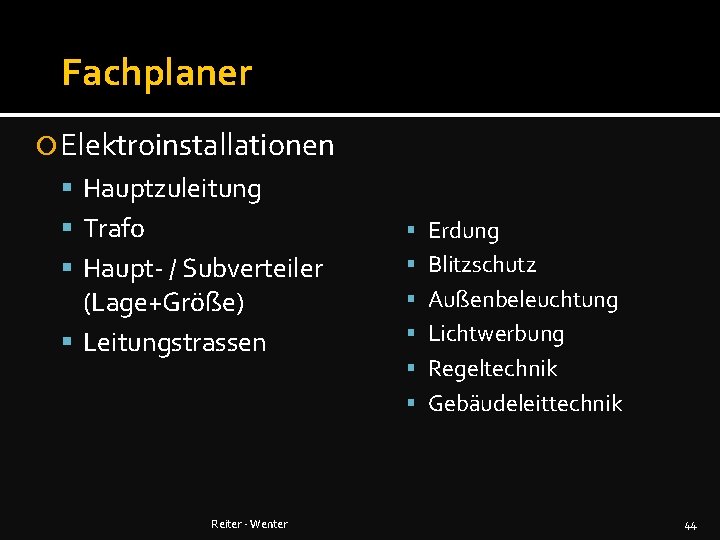 Fachplaner

Elektroinstallationen

- Hauptzuleitung
- Trafo
- Haupt- / Subverteiler (Lage+Größe)
- Leitungstrassen

- Erdung
- Blitzschutz
- Außenbeleuchtung
- Lichtwerbung
- Regeltechnik
- Gebäudeleittechnik

Reiter - Wenter

44